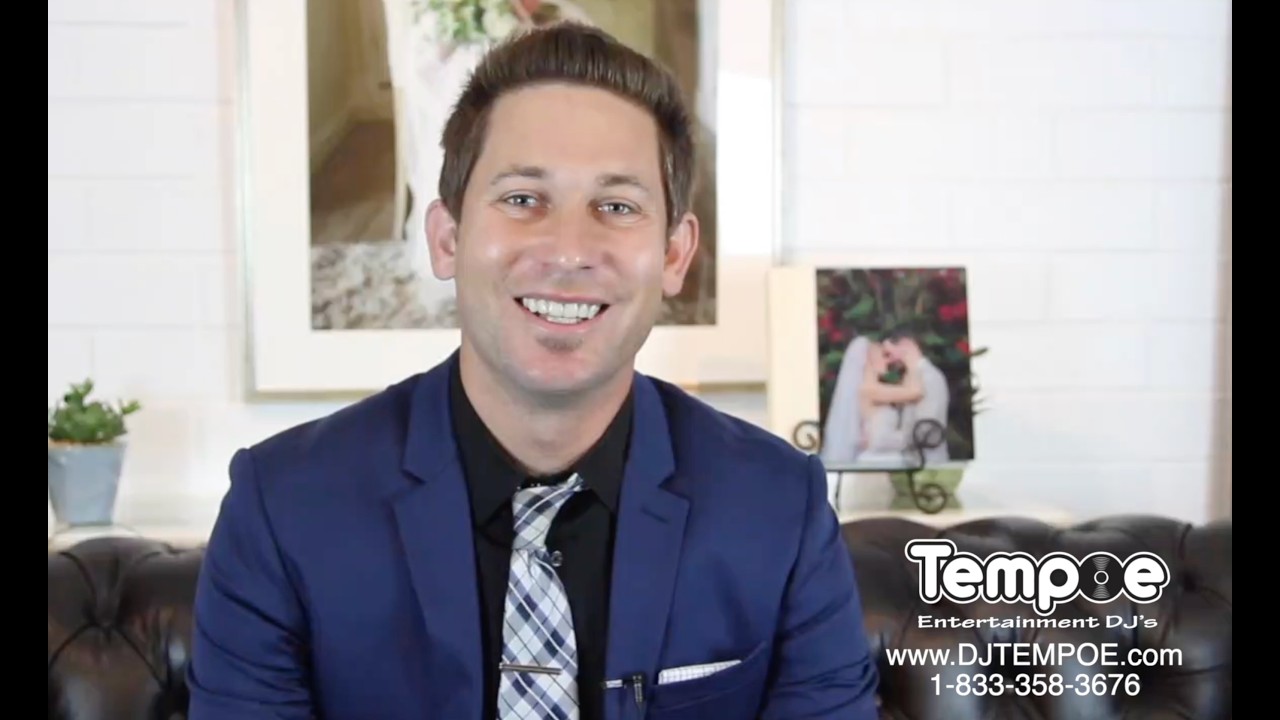 Tempoe
Entertainment DJ's
www.DJTEMPOE.com
1-833-358-3676